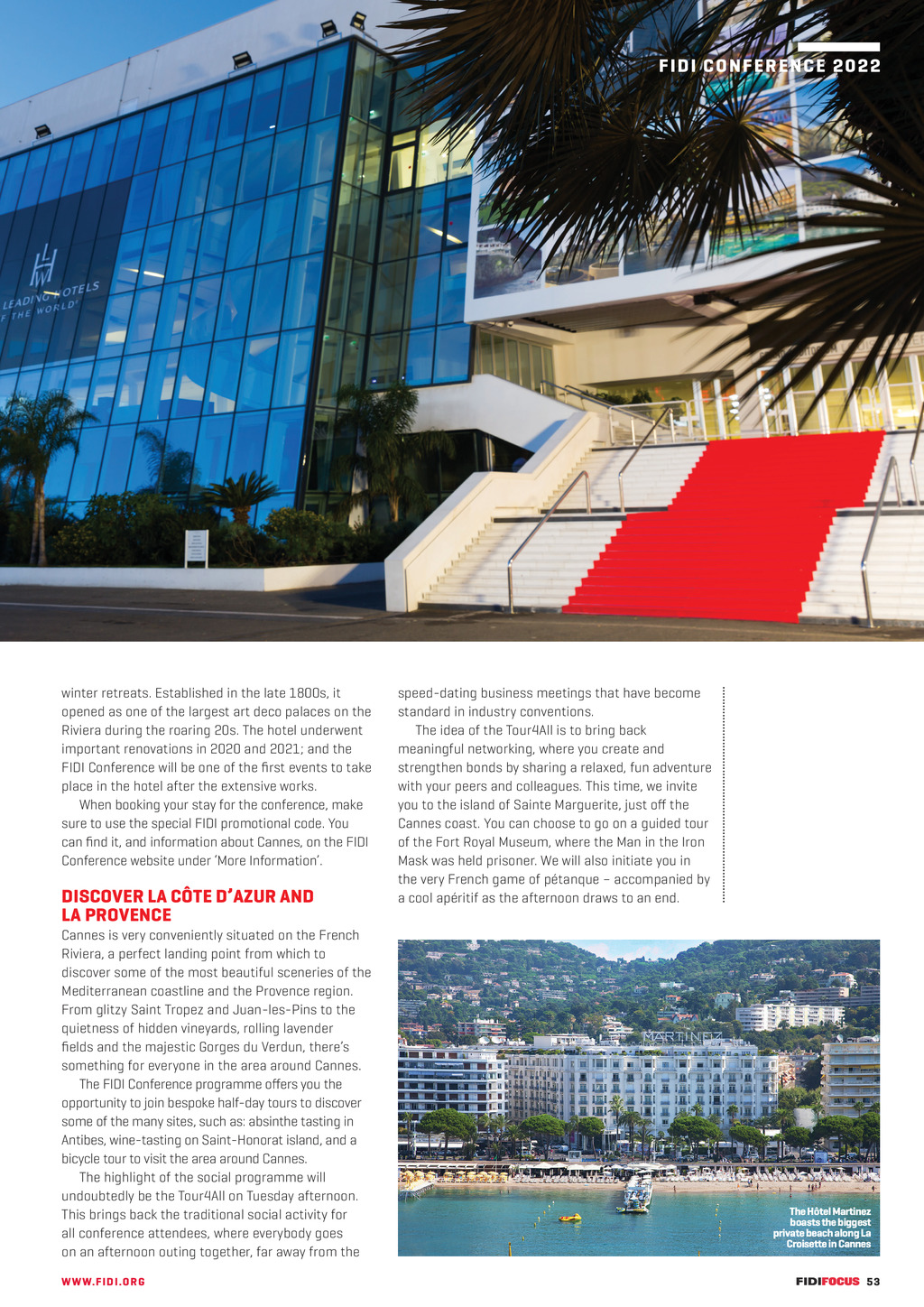 FIDI CONFERENCE 2022

LEADING HOTELS OF THE WORLD

winter retreats. Established in the late 1800s, it opened as one of the largest art deco palaces on the Riviera during the roaring 20s. The hotel underwent important renovations in 2020 and 2021; and the FIDI Conference will be one of the first events to take place in the hotel after the extensive works.

When booking your stay for the conference, make sure to use the special FIDI promotional code. You can find it, and information about Cannes, on the FIDI Conference website under 'More Information'.

DISCOVER LA CÔTE D'AZUR AND LA PROVENCE

Cannes is very conveniently situated on the French Riviera, a perfect landing point from which to discover some of the most beautiful sceneries of the Mediterranean coastline and the Provence region. From glitzy Saint Tropez and Juan-les-Pins to the quietness of hidden vineyards, rolling lavender fields and the majestic Gorges du Verdun, there's something for everyone in the area around Cannes.

The FIDI Conference programme offers you the opportunity to join bespoke half-day tours to discover some of the many sites, such as: absinthe tasting in Antibes, wine-tasting on Saint-Honorat island, and a bicycle tour to visit the area around Cannes.

The highlight of the social programme will undoubtedly be the Tour4All on Tuesday afternoon. This brings back the traditional social activity for all conference attendees, where everybody goes on an afternoon outing together, far away from the speed-dating business meetings that have become standard in industry conventions.

The idea of the Tour4All is to bring back meaningful networking, where you create and strengthen bonds by sharing a relaxed, fun adventure with your peers and colleagues. This time, we invite you to the island of Sainte Marguerite, just off the Cannes coast. You can choose to go on a guided tour of the Fort Royal Museum, where the Man in the Iron Mask was held prisoner. We will also initiate you in the very French game of pétanque – accompanied by a cool apéritif as the afternoon draws to an end.

MARTINEZ

The Hôtel Martinez boasts the biggest private beach along La Croisette in Cannes

WWW.FIDI.ORG

FIDIFOCUS 53